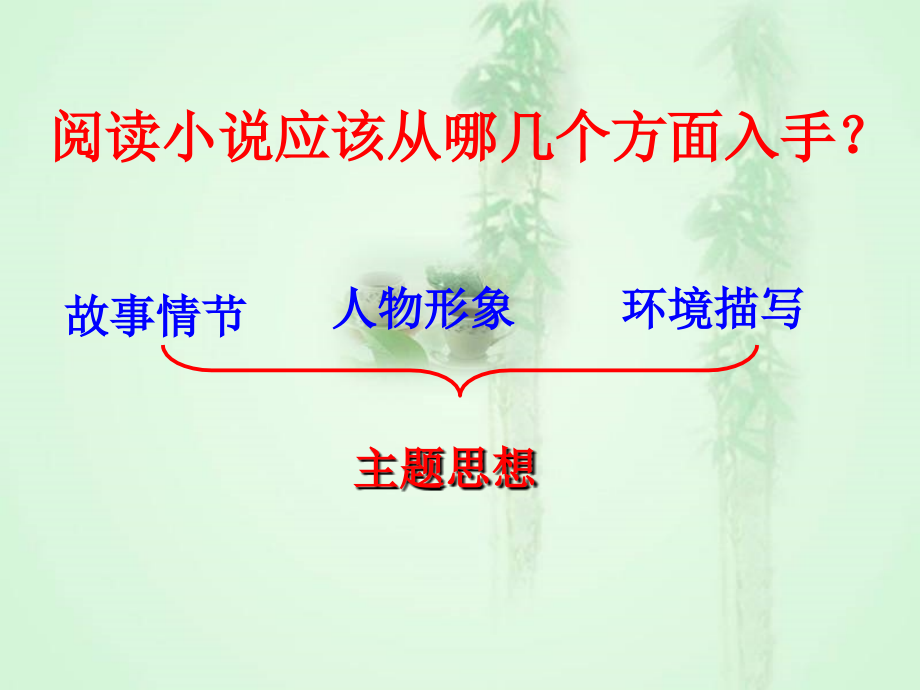 阅读小说应该从哪几个方面入手？

故事情节　人物形象　环境描写

主题思想